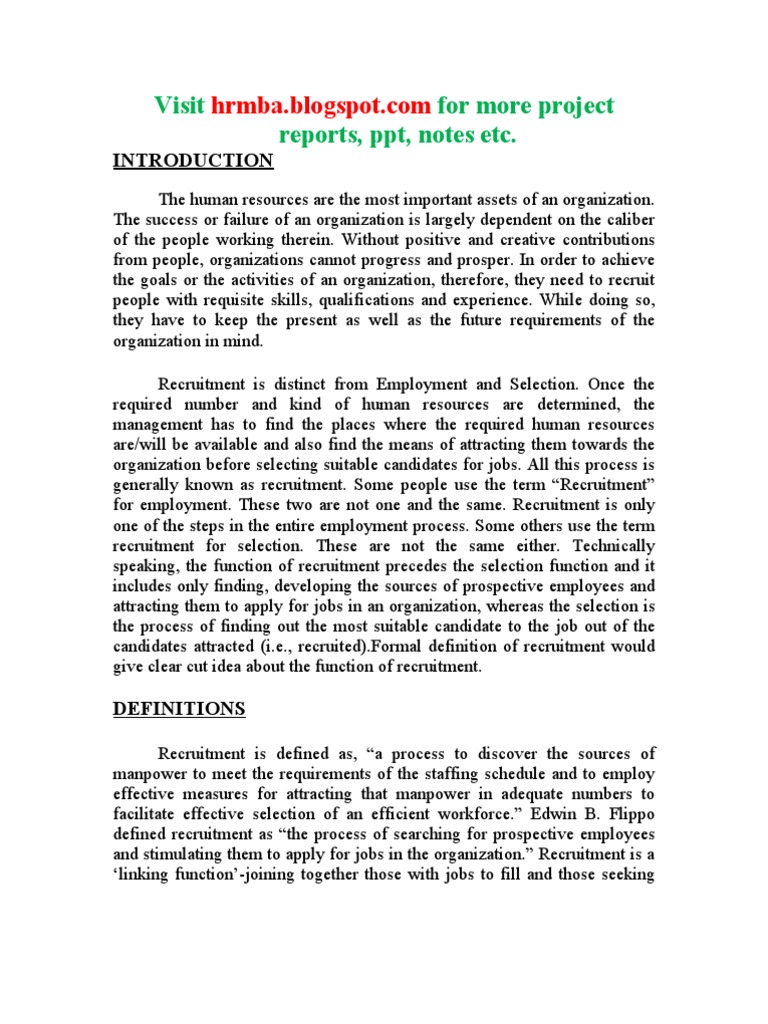 Visit hrmba.blogspot.com for more project reports, ppt, notes etc.

INTRODUCTION

The human resources are the most important assets of an organization. The success or failure of an organization is largely dependent on the caliber of the people working therein. Without positive and creative contributions from people, organizations cannot progress and prosper. In order to achieve the goals or the activities of an organization, therefore, they need to recruit people with requisite skills, qualifications and experience. While doing so, they have to keep the present as well as the future requirements of the organization in mind.

Recruitment is distinct from Employment and Selection. Once the required number and kind of human resources are determined, the management has to find the places where the required human resources are/will be available and also find the means of attracting them towards the organization before selecting suitable candidates for jobs. All this process is generally known as recruitment. Some people use the term “Recruitment” for employment. These two are not one and the same. Recruitment is only one of the steps in the entire employment process. Some others use the term recruitment for selection. These are not the same either. Technically speaking, the function of recruitment precedes the selection function and it includes only finding, developing the sources of prospective employees and attracting them to apply for jobs in an organization, whereas the selection is the process of finding out the most suitable candidate to the job out of the candidates attracted (i.e., recruited).Formal definition of recruitment would give clear cut idea about the function of recruitment.

DEFINITIONS

Recruitment is defined as, “a process to discover the sources of manpower to meet the requirements of the staffing schedule and to employ effective measures for attracting that manpower in adequate numbers to facilitate effective selection of an efficient workforce.” Edwin B. Flippo defined recruitment as “the process of searching for prospective employees and stimulating them to apply for jobs in the organization.” Recruitment is a ‘linking function’-joining together those with jobs to fill and those seeking